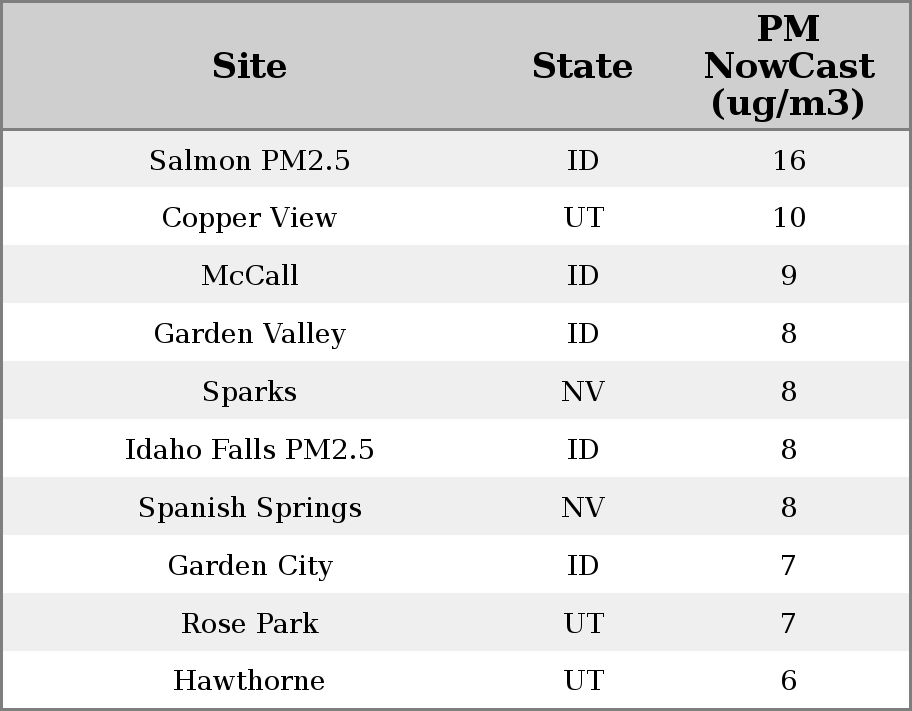 | Site | State | PM NowCast (ug/m3) |
|---|---|---|
| Salmon PM2.5 | ID | 16 |
| Copper View | UT | 10 |
| McCall | ID | 9 |
| Garden Valley | ID | 8 |
| Sparks | NV | 8 |
| Idaho Falls PM2.5 | ID | 8 |
| Spanish Springs | NV | 8 |
| Garden City | ID | 7 |
| Rose Park | UT | 7 |
| Hawthorne | UT | 6 |